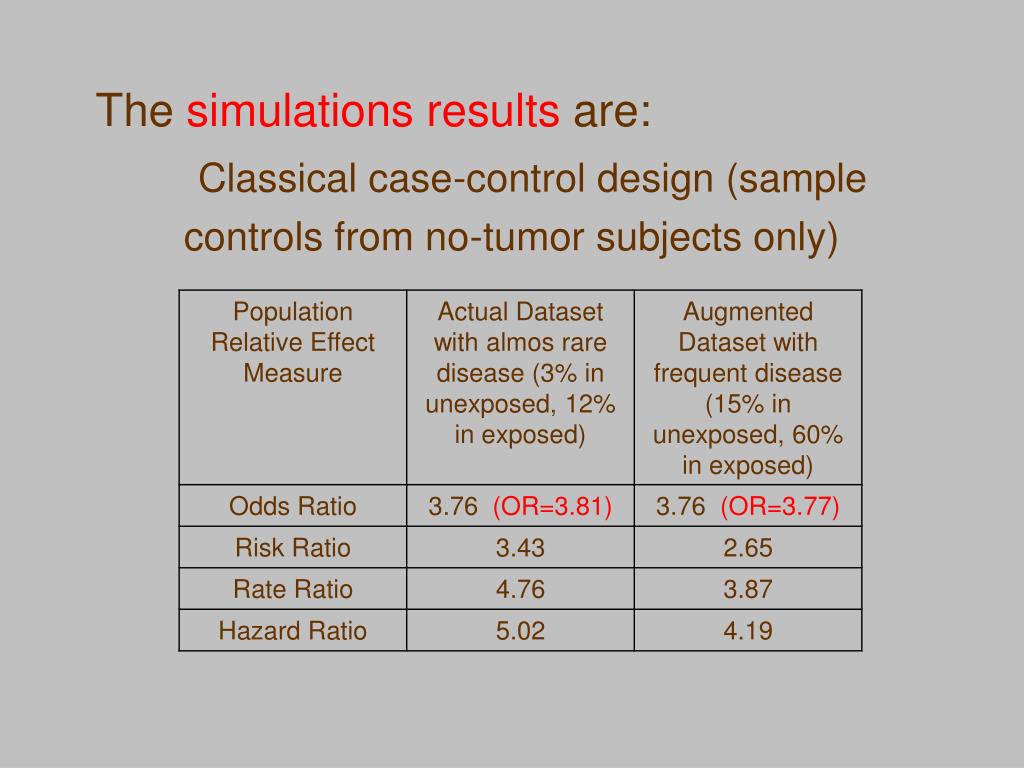 The simulations results are:

Classical case-control design (sample controls from no-tumor subjects only)

| Population Relative Effect Measure | Actual Dataset with almos rare disease (3% in unexposed, 12% in exposed) | Augmented Dataset with frequent disease (15% in unexposed, 60% in exposed) |
|---|---|---|
| Odds Ratio | 3.76 (OR=3.81) | 3.76 (OR=3.77) |
| Risk Ratio | 3.43 | 2.65 |
| Rate Ratio | 4.76 | 3.87 |
| Hazard Ratio | 5.02 | 4.19 |